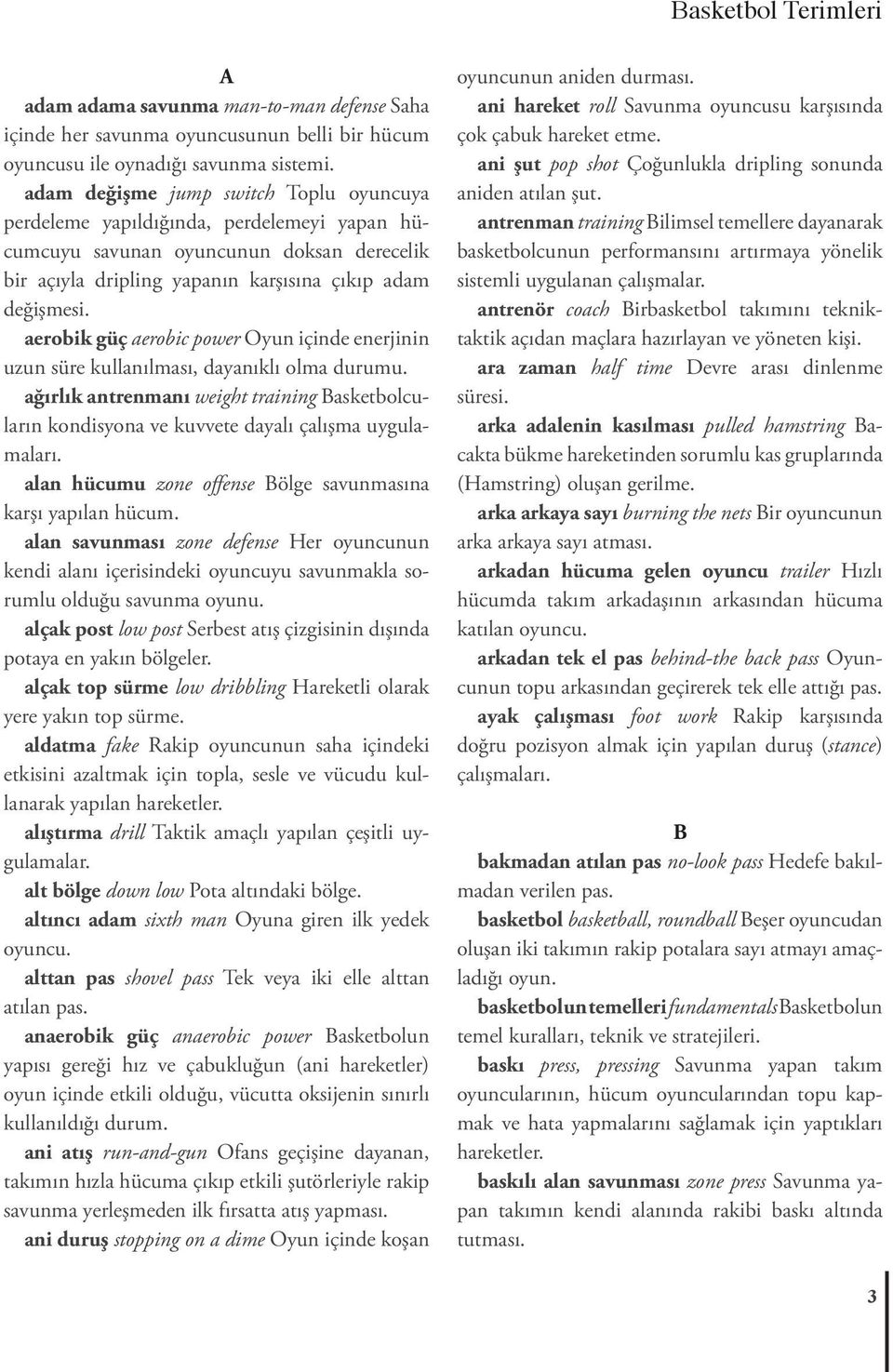 Basketbol Terimleri

A

adam adama savunma man-to-man defense Saha içinde her savunma oyuncusunun belli bir hücum oyuncusu ile oynadığı savunma sistemi.

adam değişme jump switch Toplu oyuncuya perdeleme yapıldığında, perdelemeyi yapan hücumcuyu savunan oyuncunun doksan derecelik bir açıyla dripling yapanın karşısına çıkıp adam değişmesi.

aerobik güç aerobic power Oyun içinde enerjinin uzun süre kullanılması, dayanıklı olma durumu.

ağırlık antrenmanı weight training Basketbolcuların kondisyona ve kuvvete dayalı çalışma uygulamaları.

alan hücumu zone offense Bölge savunmasına karşı yapılan hücum.

alan savunması zone defense Her oyuncunun kendi alanı içerisindeki oyuncuyu savunmakla sorumlu olduğu savunma oyunu.

alçak post low post Serbest atış çizgisinin dışında potaya en yakın bölgeler.

alçak top sürme low dribbling Hareketli olarak yere yakın top sürme.

aldatma fake Rakip oyuncunun saha içindeki etkisini azaltmak için topla, sesle ve vücudu kullanarak yapılan hareketler.

alıştırma drill Taktik amaçlı yapılan çeşitli uygulamalar.

alt bölge down low Pota altındaki bölge.

altıncı adam sixth man Oyuna giren ilk yedek oyuncu.

alttan pas shovel pass Tek veya iki elle alttan atılan pas.

anaerobik güç anaerobic power Basketbolun yapısı gereği hız ve çabukluğun (ani hareketler) oyun içinde etkili olduğu, vücutta oksijenin sınırlı kullanıldığı durum.

ani atış run-and-gun Ofans geçişine dayanan, takımın hızla hücuma çıkıp etkili şutörleriyle rakip savunma yerleşmeden ilk fırsatta atış yapması.

ani duruş stopping on a dime Oyun içinde koşan oyuncunun aniden durması.

ani hareket roll Savunma oyuncusu karşısında çok çabuk hareket etme.

ani şut pop shot Çoğunlukla dripling sonunda aniden atılan şut.

antrenman training Bilimsel temellere dayanarak basketbolcunun performansını artırmaya yönelik sistemli uygulanan çalışmalar.

antrenör coach Birbasketbol takımını tekniktaktik açıdan maçlara hazırlayan ve yöneten kişi.

ara zaman half time Devre arası dinlenme süresi.

arka adalenin kasılması pulled hamstring Bacakta bükme hareketinden sorumlu kas gruplarında (Hamstring) oluşan gerilme.

arka arkaya sayı burning the nets Bir oyuncunun arka arkaya sayı atması.

arkadan hücuma gelen oyuncu trailer Hızlı hücumda takım arkadaşının arkasından hücuma katılan oyuncu.

arkadan tek el pas behind-the back pass Oyuncunun topu arkasından geçirerek tek elle attığı pas.

ayak çalışması foot work Rakip karşısında doğru pozisyon almak için yapılan duruş (stance) çalışmaları.

B

bakmadan atılan pas no-look pass Hedefe bakılmadan verilen pas.

basketbol basketball, roundball Beşer oyuncudan oluşan iki takımın rakip potalara sayı atmayı amaçladığı oyun.

basketbolun temelleri fundamentals Basketbolun temel kuralları, teknik ve stratejileri.

baskı press, pressing Savunma yapan takım oyuncularının, hücum oyuncularından topu kapmak ve hata yapmalarını sağlamak için yaptıkları hareketler.

baskılı alan savunması zone press Savunma yapan takımın kendi alanında rakibi baskı altında tutması.

3